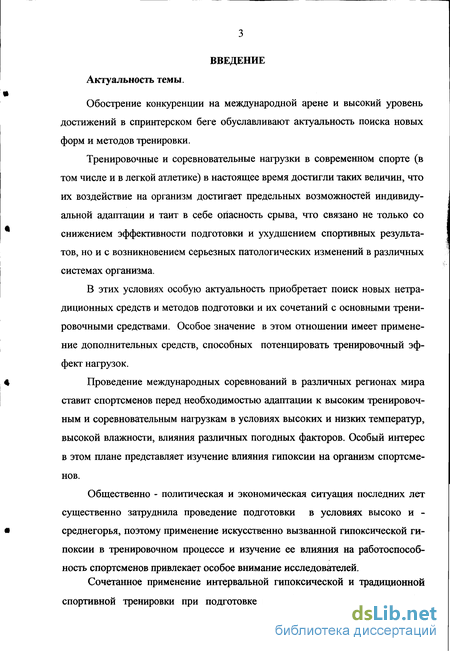 3

ВВЕДЕНИЕ

Актуальность темы.

Обострение конкуренции на международной арене и высокий уровень достижений в спринтерском беге обуславливают актуальность поиска новых форм и методов тренировки.

Тренировочные и соревновательные нагрузки в современном спорте (в том числе и в легкой атлетике) в настоящее время достигли таких величин, что их воздействие на организм достигает предельных возможностей индивидуальной адаптации и таит в себе опасность срыва, что связано не только со снижением эффективности подготовки и ухудшением спортивных результатов, но и с возникновением серьезных патологических изменений в различных системах организма.

В этих условиях особую актуальность приобретает поиск новых нетрадиционных средств и методов подготовки и их сочетаний с основными тренировочными средствами. Особое значение в этом отношении имеет применение дополнительных средств, способных потенцировать тренировочный эффект нагрузок.

Проведение международных соревнований в различных регионах мира ставит спортсменов перед необходимостью адаптации к высоким тренировочным и соревновательным нагрузкам в условиях высоких и низких температур, высокой влажности, влияния различных погодных факторов. Особый интерес в этом плане представляет изучение влияния гипоксии на организм спортсменов.

Общественно - политическая и экономическая ситуация последних лет существенно затруднила проведение подготовки в условиях высоко и - среднегорья, поэтому применение искусственно вызванной гипоксической гипоксии в тренировочном процессе и изучение ее влияния на работоспособность спортсменов привлекает особое внимание исследователей.

Сочетанное применение интервальной гипоксической и традиционной спортивной тренировки при подготовке

dsLib.net
библиотека диссертаций